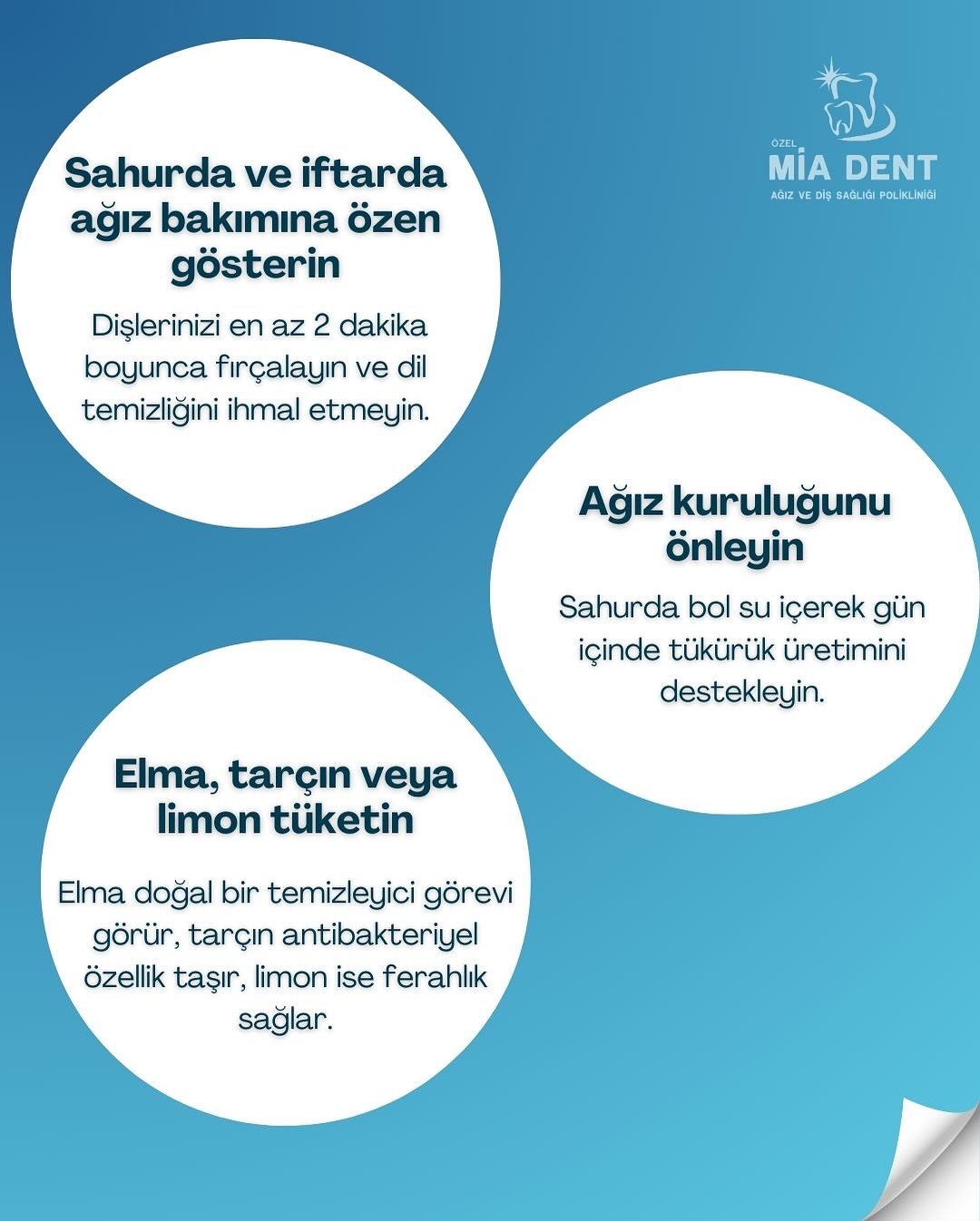 ÖZEL
MİA DENT
AĞIZ VE DİŞ SAĞLIĞI POLİKLİNİĞİ

Sahurda ve iftarda ağız bakımına özen gösterin

Dişlerinizi en az 2 dakika boyunca fırçalayın ve dil temizliğini ihmal etmeyin.

Ağız kuruluğunu önleyin

Sahurda bol su içerek gün içinde tükürük üretimini destekleyin.

Elma, tarçın veya limon tüketin

Elma doğal bir temizleyici görevi görür, tarçın antibakteriyel özellik taşır, limon ise ferahlık sağlar.